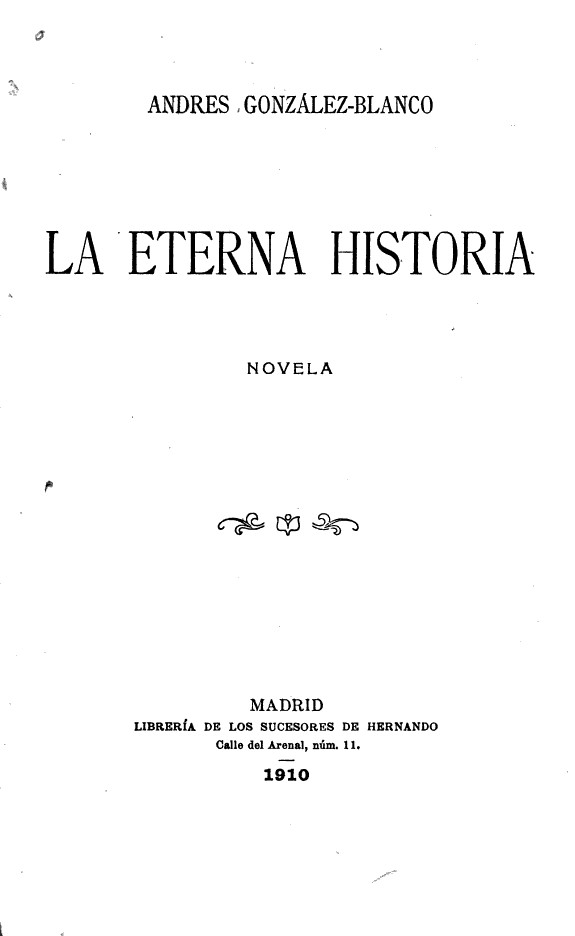 ANDRES GONZÁLEZ-BLANCO

LA ETERNA HISTORIA

NOVELA

MADRID
LIBRERÍA DE LOS SUCESORES DE HERNANDO
Calle del Arenal, núm. 11.

1910